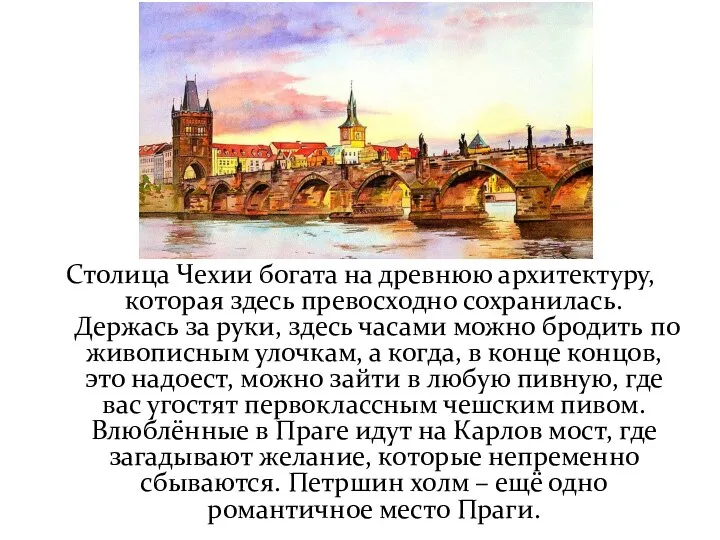 Столица Чехии богата на древнюю архитектуру, которая здесь превосходно сохранилась. Держась за руки, здесь часами можно бродить по живописным улочкам, а когда, в конце концов, это надоест, можно зайти в любую пивную, где вас угостят первоклассным чешским пивом. Влюблённые в Праге идут на Карлов мост, где загадывают желание, которые непременно сбываются. Петршин холм – ещё одно романтичное место Праги.